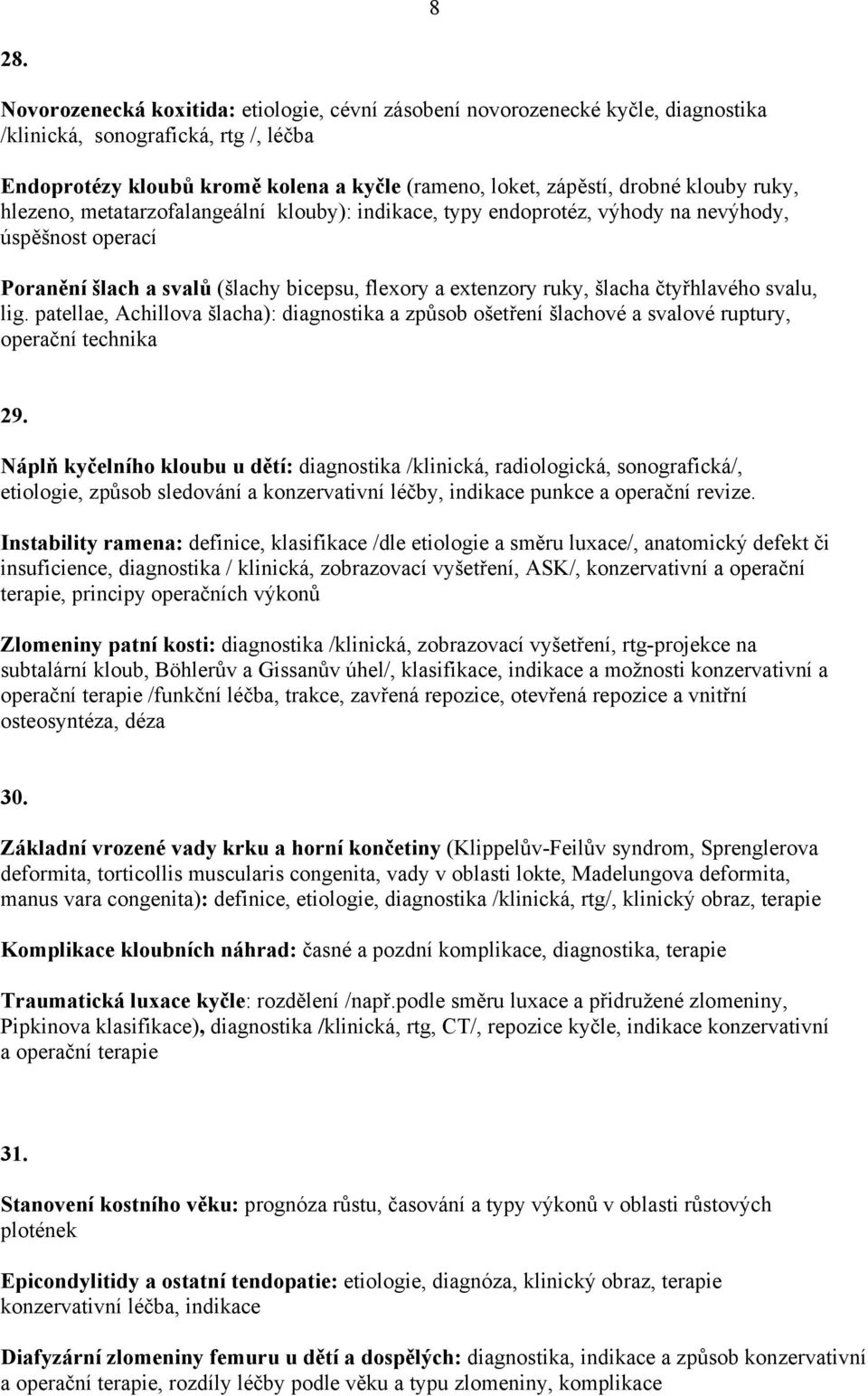 8

28.

Novorozenecká koxitida: etiologie, cévní zásobení novorozenecké kyčle, diagnostika /klinická, sonografická, rtg /, léčba

Endoprotézy kloubů kromě kolena a kyčle (rameno, loket, zápěstí, drobné klouby ruky, hlezeno, metatarzofalangeální klouby): indikace, typy endoprotéz, výhody na nevýhody, úspěšnost operací

Poranění šlach a svalů (šlachy bicepsu, flexory a extenzory ruky, šlacha čtyřhlavého svalu, lig. patellae, Achillova šlacha): diagnostika a způsob ošetření šlachové a svalové ruptury, operační technika

29.

Náplň kyčelního kloubu u dětí: diagnostika /klinická, radiologická, sonografická/, etiologie, způsob sledování a konzervativní léčby, indikace punkce a operační revize.

Instability ramena: definice, klasifikace /dle etiologie a směru luxace/, anatomický defekt či insuficience, diagnostika / klinická, zobrazovací vyšetření, ASK/, konzervativní a operační terapie, principy operačních výkonů

Zlomeniny patní kosti: diagnostika /klinická, zobrazovací vyšetření, rtg-projekce na subtalární kloub, Böhlerův a Gissanův úhel/, klasifikace, indikace a možnosti konzervativní a operační terapie /funkční léčba, trakce, zavřená repozice, otevřená repozice a vnitřní osteosyntéza, déza

30.

Základní vrozené vady krku a horní končetiny (Klippelův-Feilův syndrom, Sprenglerova deformita, torticollis muscularis congenita, vady v oblasti lokte, Madelungova deformita, manus vara congenita): definice, etiologie, diagnostika /klinická, rtg/, klinický obraz, terapie

Komplikace kloubních náhrad: časné a pozdní komplikace, diagnostika, terapie

Traumatická luxace kyčle: rozdělení /např.podle směru luxace a přidružené zlomeniny, Pipkinova klasifikace), diagnostika /klinická, rtg, CT/, repozice kyčle, indikace konzervativní a operační terapie

31.

Stanovení kostního věku: prognóza růstu, časování a typy výkonů v oblasti růstových plotének

Epicondylitidy a ostatní tendopatie: etiologie, diagnóza, klinický obraz, terapie konzervativní léčba, indikace

Diafyzární zlomeniny femuru u dětí a dospělých: diagnostika, indikace a způsob konzervativní a operační terapie, rozdíly léčby podle věku a typu zlomeniny, komplikace